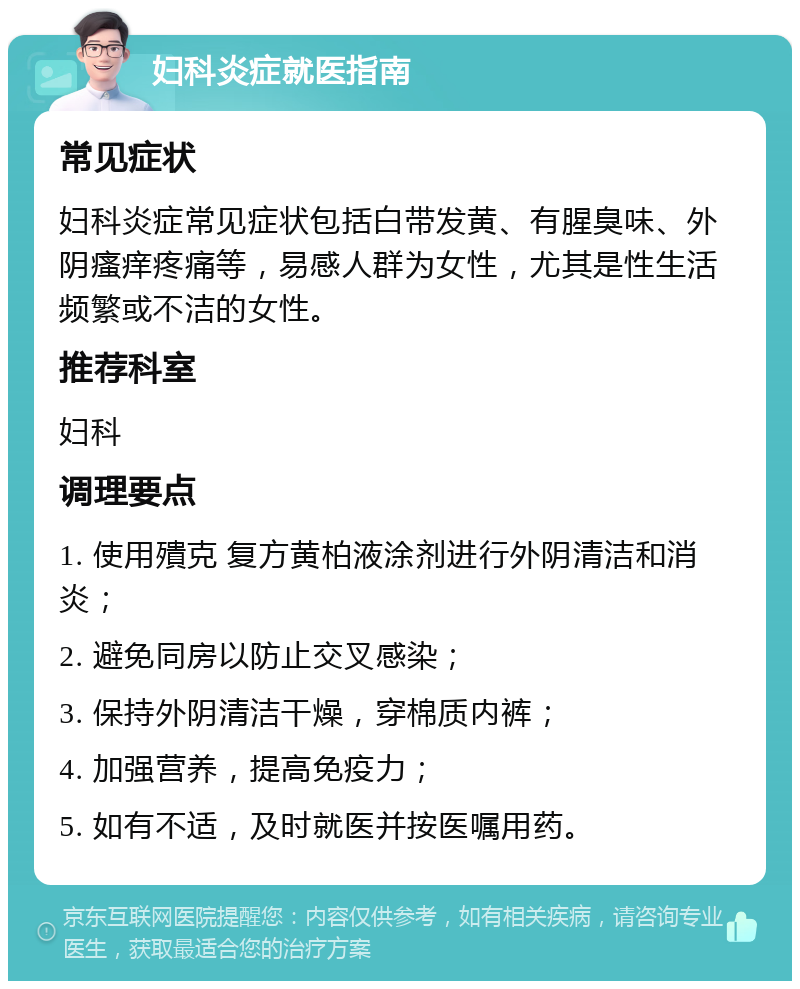 妇科炎症就医指南

常见症状

妇科炎症常见症状包括白带发黄、有腥臭味、外阴瘙痒疼痛等，易感人群为女性，尤其是性生活频繁或不洁的女性。

推荐科室

妇科

调理要点

1. 使用殨克 复方黄柏液涂剂进行外阴清洁和消炎；

2. 避免同房以防止交叉感染；

3. 保持外阴清洁干燥，穿棉质内裤；

4. 加强营养，提高免疫力；

5. 如有不适，及时就医并按医嘱用药。

京东互联网医院提醒您：内容仅供参考，如有相关疾病，请咨询专业医生，获取最适合您的治疗方案